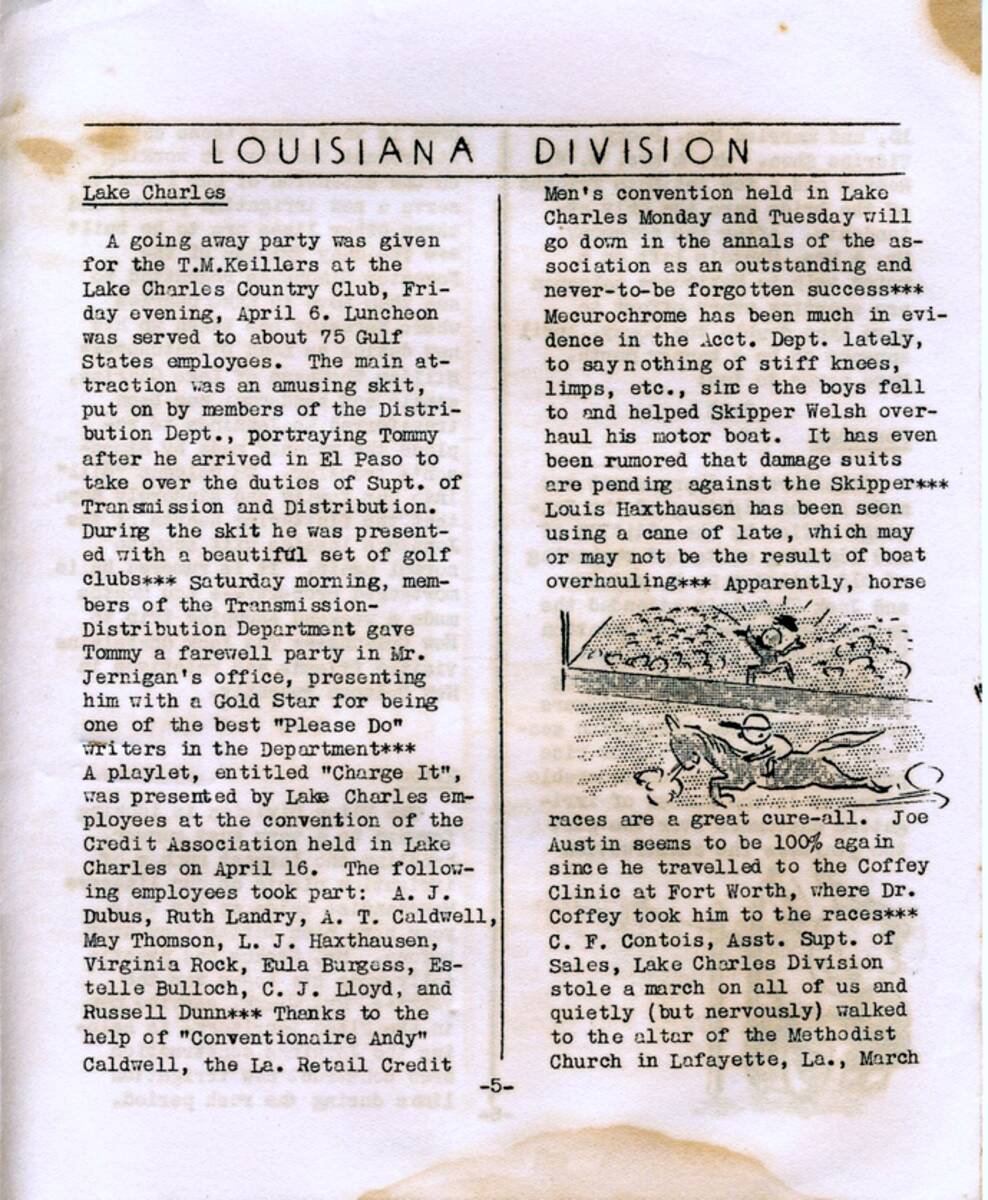 LOUISIANA DIVISION

Lake Charles

A going away party was given for the T.M.Keillers at the Lake Charles Country Club, Friday evening, April 6. Luncheon was served to about 75 Gulf States employees. The main attraction was an amusing skit, put on by members of the Distribution Dept., portraying Tommy after he arrived in El Paso to take over the duties of Supt. of Transmission and Distribution. During the skit he was presented with a beautiful set of golf clubs*** Saturday morning, members of the Transmission-Distribution Department gave Tommy a farewell party in Mr. Jernigan's office, presenting him with a Gold Star for being one of the best "Please Do" writers in the Department*** A playlet, entitled "Charge It", was presented by Lake Charles employees at the convention of the Credit Association held in Lake Charles on April 16. The following employees took part: A. J. Dubus, Ruth Landry, A. T. Caldwell, May Thomson, L. J. Haxthausen, Virginia Rock, Eula Burgess, Estelle Bulloch, C. J. Lloyd, and Russell Dunn*** Thanks to the help of "Conventionaire Andy" Caldwell, the La. Retail Credit Men's convention held in Lake Charles Monday and Tuesday will go down in the annals of the association as an outstanding and never-to-be forgotten success*** Mecurochrome has been much in evidence in the Acct. Dept. lately, to say nothing of stiff knees, limps, etc., since the boys fell to and helped Skipper Welsh overhaul his motor boat. It has even been rumored that damage suits are pending against the Skipper*** Louis Haxthausen has been seen using a cane of late, which may or may not be the result of boat overhauling*** Apparently, horse races are a great cure-all. Joe Austin seems to be 100% again since he travelled to the Coffey Clinic at Fort Worth, where Dr. Coffey took him to the races*** C. F. Contois, Asst. Supt. of Sales, Lake Charles Division stole a march on all of us and quietly (but nervously) walked to the altar of the Methodist Church in Lafayette, La., March

-5-